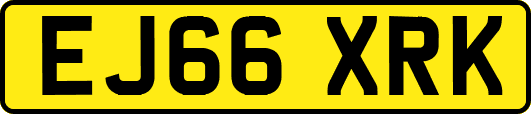 EJ66 XRK